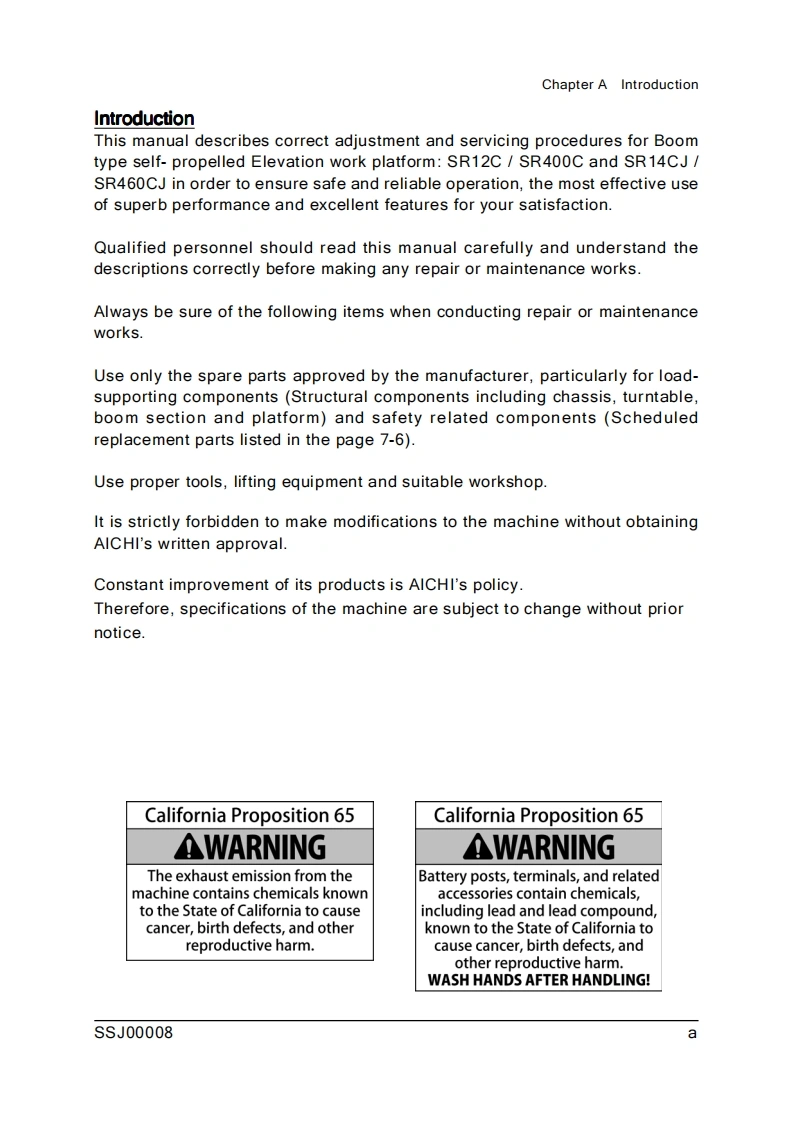 Chapter A Introduction

Introduction
This manual describes correct adjustment and servicing procedures for Boom type self- propelled Elevation work platform: SR12C / SR400C and SR14CJ / SR460CJ in order to ensure safe and reliable operation, the most effective use of superb performance and excellent features for your satisfaction.

Qualified personnel should read this manual carefully and understand the descriptions correctly before making any repair or maintenance works.

Always be sure of the following items when conducting repair or maintenance works.

Use only the spare parts approved by the manufacturer, particularly for load-supporting components (Structural components including chassis, turntable, boom section and platform) and safety related components (Scheduled replacement parts listed in the page 7-6).

Use proper tools, lifting equipment and suitable workshop.

It is strictly forbidden to make modifications to the machine without obtaining AICHI's written approval.

Constant improvement of its products is AICHI's policy.
Therefore, specifications of the machine are subject to change without prior notice.

California Proposition 65
WARNING
The exhaust emission from the machine contains chemicals known to the State of California to cause cancer, birth defects, and other reproductive harm.

California Proposition 65
WARNING
Battery posts, terminals, and related accessories contain chemicals, including lead and lead compound, known to the State of California to cause cancer, birth defects, and other reproductive harm.
WASH HANDS AFTER HANDLING!

SSJ00008 a